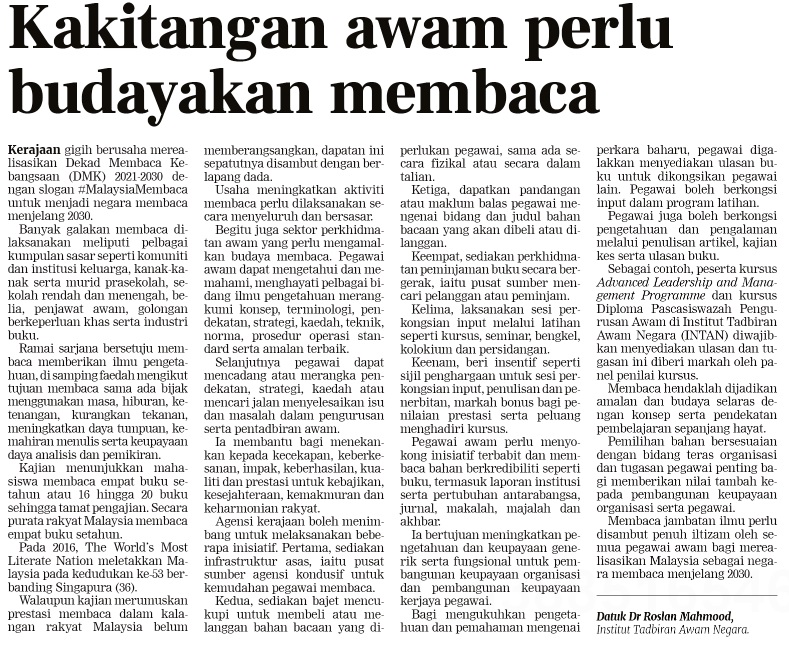 Kakitangan awam perlu budayakan membaca

Kerajaan gigih berusaha merealisasikan Dekad Membaca Kebangsaan (DMK) 2021-2030 dengan slogan #MalaysiaMembaca untuk menjadi negara membaca menjelang 2030.

Banyak galakan membaca dilaksanakan meliputi pelbagai kumpulan sasar seperti komuniti dan institusi keluarga, kanak-kanak serta murid prasekolah, sekolah rendah dan menengah, belia, penjawat awam, golongan berkeperluan khas serta industri buku.

Ramai sarjana bersetuju membaca memberikan ilmu pengetahuan, di samping faedah mengikut tujuan membaca sama ada bijak menggunakan masa, hiburan, ketenangan, kurangkan tekanan, meningkatkan daya tumpuan, kemahiran menulis serta keupayaan daya analisis dan pemikiran.

Kajian menunjukkan mahasiswa membaca empat buku setahun atau 16 hingga 20 buku sehingga tamat pengajian. Secara purata rakyat Malaysia membaca empat buku setahun.

Pada 2016, The World's Most Literate Nation meletakkan Malaysia pada kedudukan ke-53 berbanding Singapura (36).

Walaupun kajian merumuskan prestasi membaca dalam kalangan rakyat Malaysia belum memberangsangkan, dapatan ini sepatutnya disambut dengan berlapang dada.

Usaha meningkatkan aktiviti membaca perlu dilaksanakan secara menyeluruh dan bersasar.

Begitu juga sektor perkhidmatan awam yang perlu mengamalkan budaya membaca. Pegawai awam dapat mengetahui dan memahami, menghayati pelbagai bidang ilmu pengetahuan merangkumi konsep, terminologi, pendekatan, strategi, kaedah, teknik, norma, prosedur operasi standard serta amalan terbaik.

Selanjutnya pegawai dapat mencadang atau merangka pendekatan, strategi, kaedah atau mencari jalan menyelesaikan isu dan masalah dalam pengurusan serta pentadbiran awam.

Ia membantu bagi menekankan kepada kecekapan, keberkesanan, impak, keberhasilan, kualiti dan prestasi untuk kebajikan, kesejahteraan, kemakmuran dan keharmonian rakyat.

Agensi kerajaan boleh menimbang untuk melaksanakan beberapa inisiatif. Pertama, sediakan infrastruktur asas, iaitu pusat sumber agensi kondusif untuk kemudahan pegawai membaca.

Kedua, sediakan bajet mencukupi untuk membeli atau melanggan bahan bacaan yang diperlukan pegawai, sama ada secara fizikal atau secara dalam talian.

Ketiga, dapatkan pandangan atau maklum balas pegawai mengenai bidang dan judul bahan bacaan yang akan dibeli atau dilanggan.

Keempat, sediakan perkhidmatan peminjaman buku secara bergerak, iaitu pusat sumber mencari pelanggan atau peminjam.

Kelima, laksanakan sesi perkongsian input melalui latihan seperti kursus, seminar, bengkel, kolokium dan persidangan.

Keenam, beri insentif seperti sijil penghargaan untuk sesi perkongsian input, penulisan dan penerbitan, markah bonus bagi penilaian prestasi serta peluang menghadiri kursus.

Pegawai awam perlu menyokong inisiatif terbabit dan membaca bahan berkredibiliti seperti buku, termasuk laporan institusi serta pertubuhan antarabangsa, jurnal, makalah, majalah dan akhbar.

Ia bertujuan meningkatkan pengetahuan dan keupayaan generik serta fungsional untuk pembangunan keupayaan organisasi dan pembangunan keupayaan kerjaya pegawai.

Bagi mengukuhkan pengetahuan dan pemahaman mengenai perkara baharu, pegawai digalakkan menyediakan ulasan buku untuk dikongsikan pegawai lain. Pegawai boleh berkongsi input dalam program latihan.

Pegawai juga boleh berkongsi pengetahuan dan pengalaman melalui penulisan artikel, kajian kes serta ulasan buku.

Sebagai contoh, peserta kursus Advanced Leadership and Management Programme dan kursus Diploma Pascasiswazah Pengurusan Awam di Institut Tadbiran Awam Negara (INTAN) diwajibkan menyediakan ulasan dan tugasan ini diberi markah oleh panel penilai kursus.

Membaca hendaklah dijadikan amalan dan budaya selaras dengan konsep serta pendekatan pembelajaran sepanjang hayat.

Pemilihan bahan bersesuaian dengan bidang teras organisasi dan tugasan pegawai penting bagi memberikan nilai tambah kepada pembangunan keupayaan organisasi serta pegawai.

Membaca jambatan ilmu perlu disambut penuh iltizam oleh semua pegawai awam bagi merealisasikan Malaysia sebagai negara membaca menjelang 2030.

Datuk Dr Roslan Mahmood,
Institut Tadbiran Awam Negara.